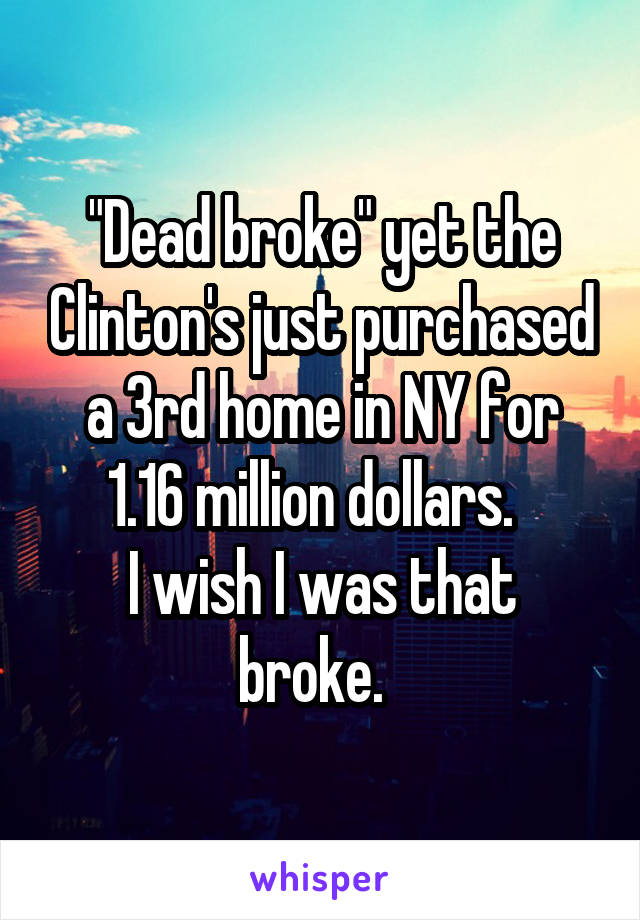 "Dead broke" yet the Clinton's just purchased a 3rd home in NY for 1.16 million dollars.
I wish I was that broke.

whisper